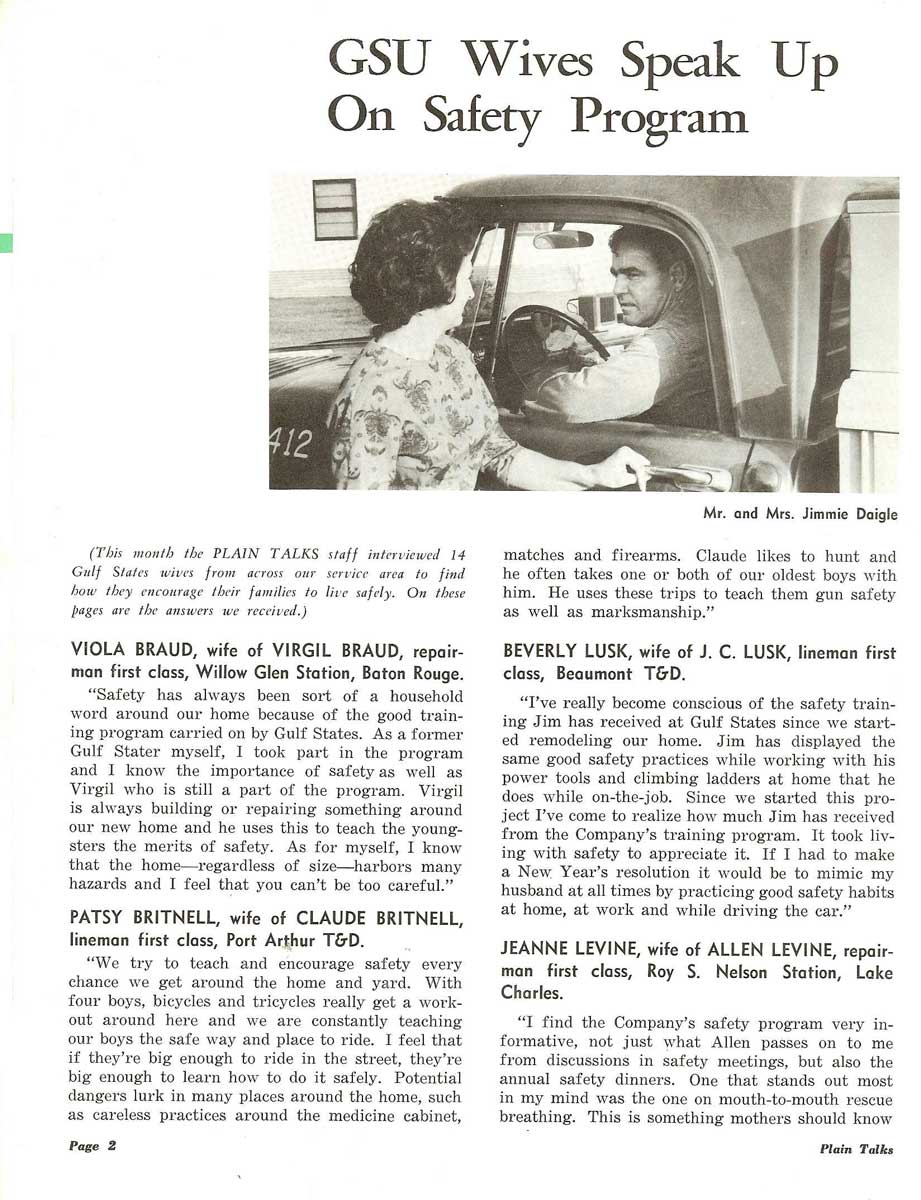 GSU Wives Speak Up On Safety Program

412

Mr. and Mrs. Jimmie Daigle

(This month the PLAIN TALKS staff interviewed 14 Gulf States wives from across our service area to find how they encourage their families to live safely. On these pages are the answers we received.)

VIOLA BRAUD, wife of VIRGIL BRAUD, repairman first class, Willow Glen Station, Baton Rouge.

"Safety has always been sort of a household word around our home because of the good training program carried on by Gulf States. As a former Gulf Stater myself, I took part in the program and I know the importance of safety as well as Virgil who is still a part of the program. Virgil is always building or repairing something around our new home and he uses this to teach the youngsters the merits of safety. As for myself, I know that the home—regardless of size—harbors many hazards and I feel that you can't be too careful."

PATSY BRITNELL, wife of CLAUDE BRITNELL, lineman first class, Port Arthur T&D.

"We try to teach and encourage safety every chance we get around the home and yard. With four boys, bicycles and tricycles really get a workout around here and we are constantly teaching our boys the safe way and place to ride. I feel that if they're big enough to ride in the street, they're big enough to learn how to do it safely. Potential dangers lurk in many places around the home, such as careless practices around the medicine cabinet, matches and firearms. Claude likes to hunt and he often takes one or both of our oldest boys with him. He uses these trips to teach them gun safety as well as marksmanship."

BEVERLY LUSK, wife of J. C. LUSK, lineman first class, Beaumont T&D.

"I've really become conscious of the safety training Jim has received at Gulf States since we started remodeling our home. Jim has displayed the same good safety practices while working with his power tools and climbing ladders at home that he does while on-the-job. Since we started this project I've come to realize how much Jim has received from the Company's training program. It took living with safety to appreciate it. If I had to make a New Year's resolution it would be to mimic my husband at all times by practicing good safety habits at home, at work and while driving the car."

JEANNE LEVINE, wife of ALLEN LEVINE, repairman first class, Roy S. Nelson Station, Lake Charles.

"I find the Company's safety program very informative, not just what Allen passes on to me from discussions in safety meetings, but also the annual safety dinners. One that stands out most in my mind was the one on mouth-to-mouth rescue breathing. This is something mothers should know

Page 2

Plain Talks